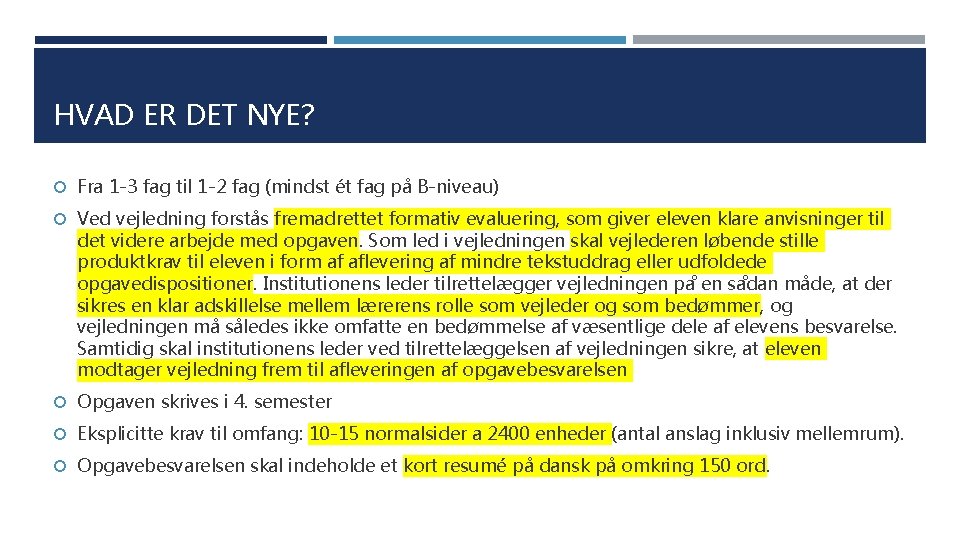 HVAD ER DET NYE?

Fra 1-3 fag til 1-2 fag (mindst ét fag på B-niveau)

Ved vejledning forstås fremadrettet formativ evaluering, som giver eleven klare anvisninger til det videre arbejde med opgaven. Som led i vejledningen skal vejlederen løbende stille produktkrav til eleven i form af aflevering af mindre tekstuddrag eller udfoldede opgavedispositioner. Institutionens leder tilrettelægger vejledningen på en sådan måde, at der sikres en klar adskillelse mellem lærerens rolle som vejleder og som bedømmer, og vejledningen må således ikke omfatte en bedømmelse af væsentlige dele af elevens besvarelse. Samtidig skal institutionens leder ved tilrettelæggelsen af vejledningen sikre, at eleven modtager vejledning frem til afleveringen af opgavebesvarelsen

Opgaven skrives i 4. semester

Eksplicitte krav til omfang: 10-15 normalsider a 2400 enheder (antal anslag inklusiv mellemrum).

Opgavebesvarelsen skal indeholde et kort resumé på dansk på omkring 150 ord.